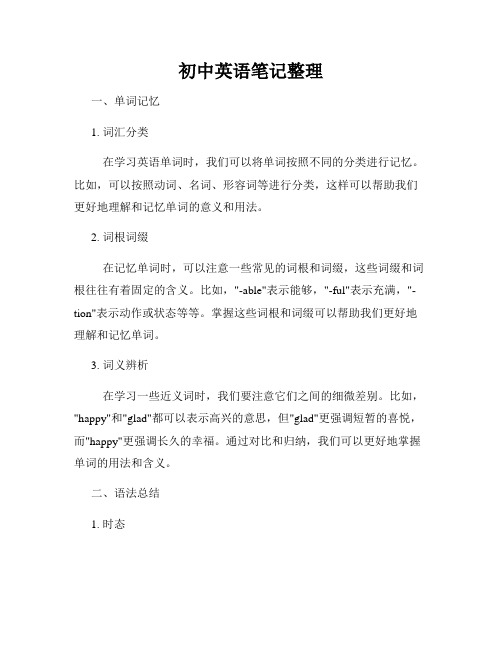 初中英语笔记整理

一、单词记忆

1. 词汇分类

在学习英语单词时，我们可以将单词按照不同的分类进行记忆。比如，可以按照动词、名词、形容词等进行分类，这样可以帮助我们更好地理解和记忆单词的意义和用法。

2. 词根词缀

在记忆单词时，可以注意一些常见的词根和词缀，这些词缀和词根往往有着固定的含义。比如，"-able"表示能够，"-ful"表示充满，"-tion"表示动作或状态等等。掌握这些词根和词缀可以帮助我们更好地理解和记忆单词。

3. 词义辨析

在学习一些近义词时，我们要注意它们之间的细微差别。比如，"happy"和"glad"都可以表示高兴的意思，但"glad"更强调短暂的喜悦，而"happy"更强调长久的幸福。通过对比和归纳，我们可以更好地掌握单词的用法和含义。

二、语法总结

1. 时态